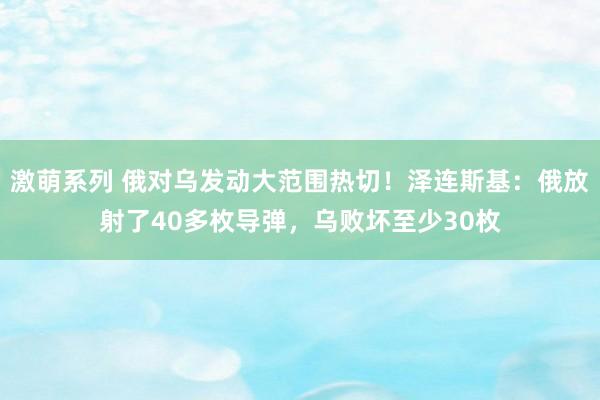 激萌系列 俄对乌发动大范围热切！泽连斯基：俄放射了40多枚导弹，乌败坏至少30枚